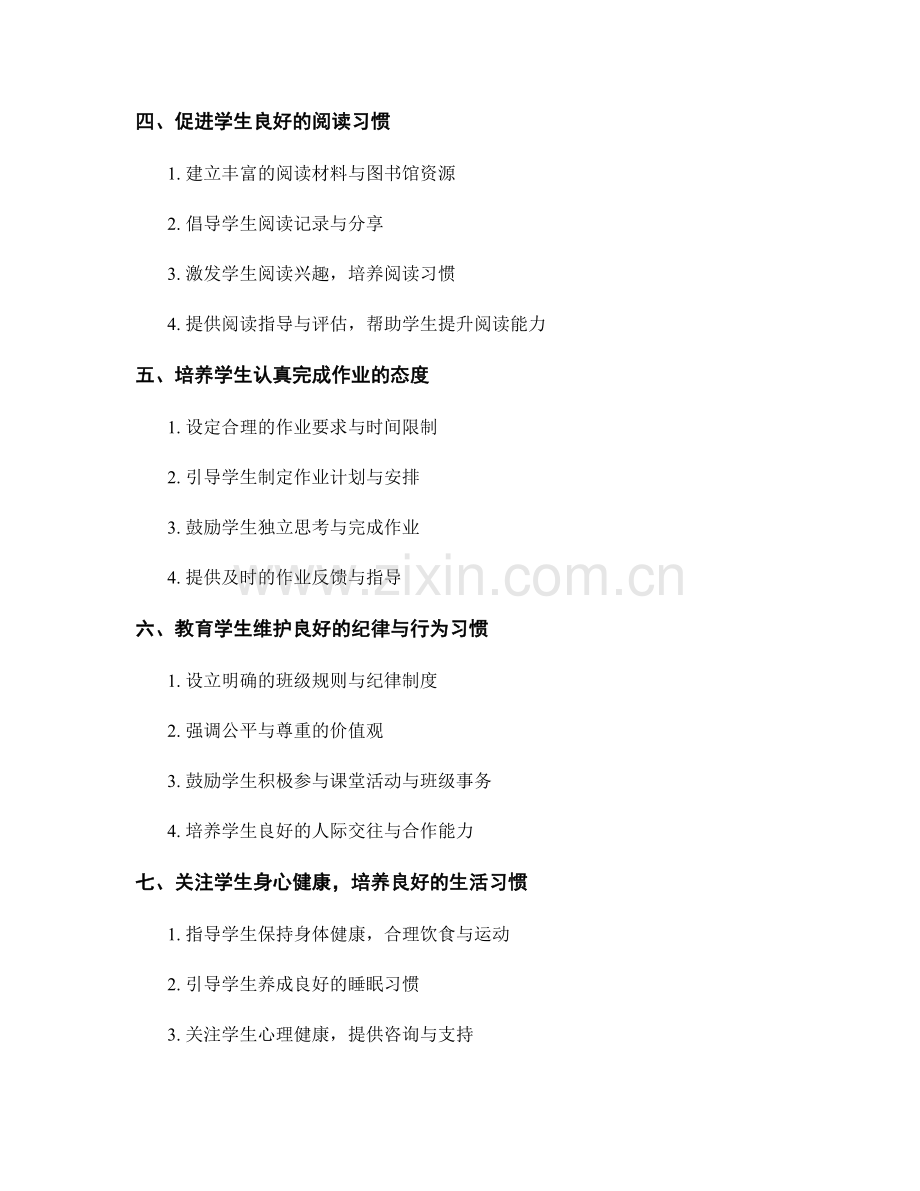 四、促进学生良好的阅读习惯

1.建立丰富的阅读材料与图书馆资源

2.倡导学生阅读记录与分享

3.激发学生阅读兴趣，培养阅读习惯

4.提供阅读指导与评估，帮助学生提升阅读能力

五、培养学生认真完成作业的态度

1.设定合理的作业要求与时间限制

2.引导学生制定作业计划与安排

3.鼓励学生独立思考与完成作业

4.提供及时的作业反馈与指导

六、教育学生维护良好的纪律与行为习惯

1.设立明确的班级规则与纪律制度

2.强调公平与尊重的价值观

3.鼓励学生积极参与课堂活动与班级事务

4.培养学生良好的人际交往与合作能力

七、关注学生身心健康，培养良好的生活习惯

1.指导学生保持身体健康，合理饮食与运动

2.引导学生养成良好的睡眠习惯

3.关注学生心理健康，提供咨询与支持

www.zixin.com.cn